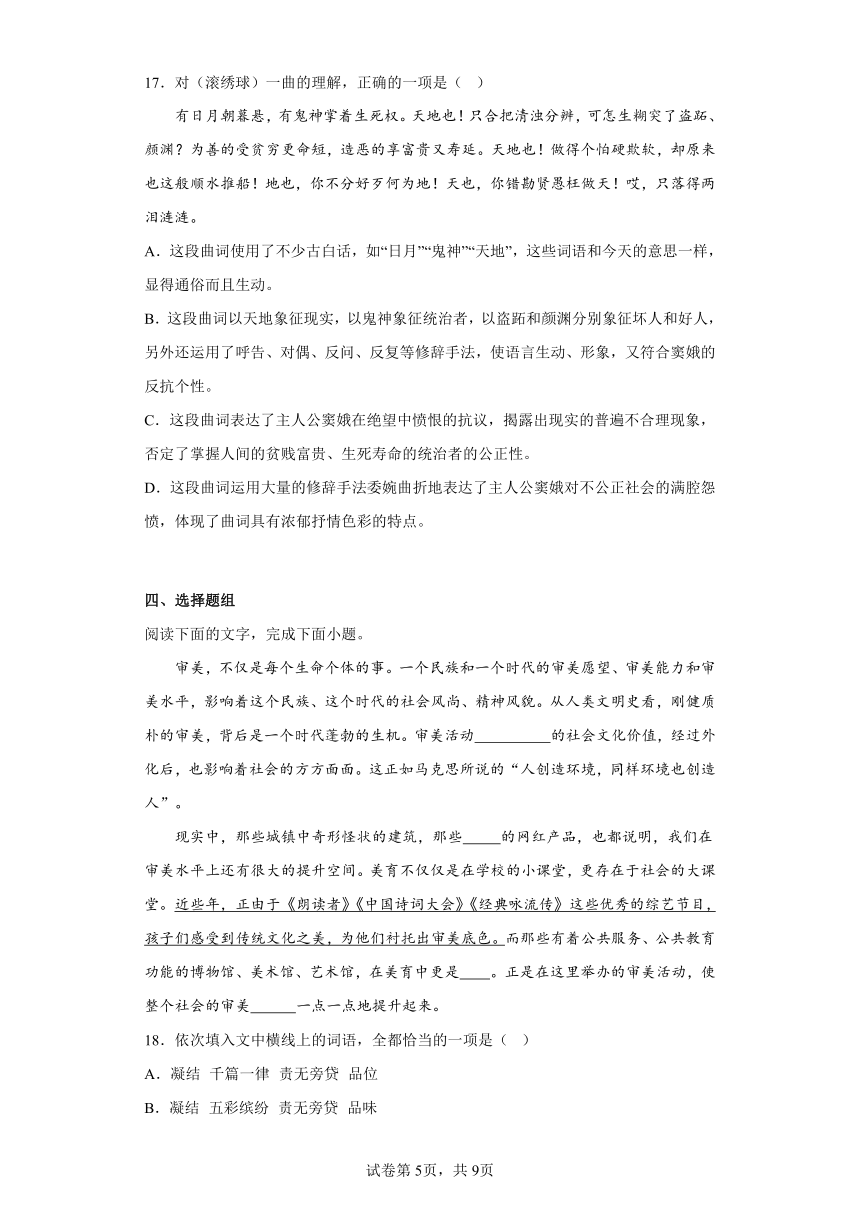 17．对（滚绣球）一曲的理解，正确的一项是（　）

有日月朝暮悬，有鬼神掌着生死权。天地也！只合把清浊分辨，可怎生糊突了盗跖、颜渊？为善的受贫穷更命短，造恶的享富贵又寿延。天地也！做得个怕硬欺软，却原来也这般顺水推船！地也，你不分好歹何为地！天也，你错勘贤愚枉做天！哎，只落得两泪涟涟。

A．这段曲词使用了不少古白话，如“日月”“鬼神”“天地”，这些词语和今天的意思一样，显得通俗而且生动。

B．这段曲词以天地象征现实，以鬼神象征统治者，以盗跖和颜渊分别象征坏人和好人，另外还运用了呼告、对偶、反问、反复等修辞手法，使语言生动、形象，又符合窦娥的反抗个性。

C．这段曲词表达了主人公窦娥在绝望中愤恨的抗议，揭露出现实的普遍不合理现象，否定了掌握人间的贫贱富贵、生死寿命的统治者的公正性。

D．这段曲词运用大量的修辞手法委婉曲折地表达了主人公窦娥对不公正社会的满腔怨愤，体现了曲词具有浓郁抒情色彩的特点。

四、选择题组

阅读下面的文字，完成下面小题。

审美，不仅是每个生命个体的事。一个民族和一个时代的审美愿望、审美能力和审美水平，影响着这个民族、这个时代的社会风尚、精神风貌。从人类文明史看，刚健质朴的审美，背后是一个时代蓬勃的生机。审美活动__________的社会文化价值，经过外化后，也影响着社会的方方面面。这正如马克思所说的“人创造环境，同样环境也创造人”。

现实中，那些城镇中奇形怪状的建筑，那些_____的网红产品，也都说明，我们在审美水平上还有很大的提升空间。美育不仅仅是在学校的小课堂，更存在于社会的大课堂。近些年，正由于《朗读者》《中国诗词大会》《经典咏流传》这些优秀的综艺节目，孩子们感受到传统文化之美，为他们衬托出审美底色。而那些有着公共服务、公共教育功能的博物馆、美术馆、艺术馆，在美育中更是____。正是在这里举办的审美活动，使整个社会的审美______一点一点地提升起来。

18．依次填入文中横线上的词语，全都恰当的一项是（　）

A．凝结　千篇一律　责无旁贷　品位

B．凝结　五彩缤纷　责无旁贷　品味

试卷第5页，共9页